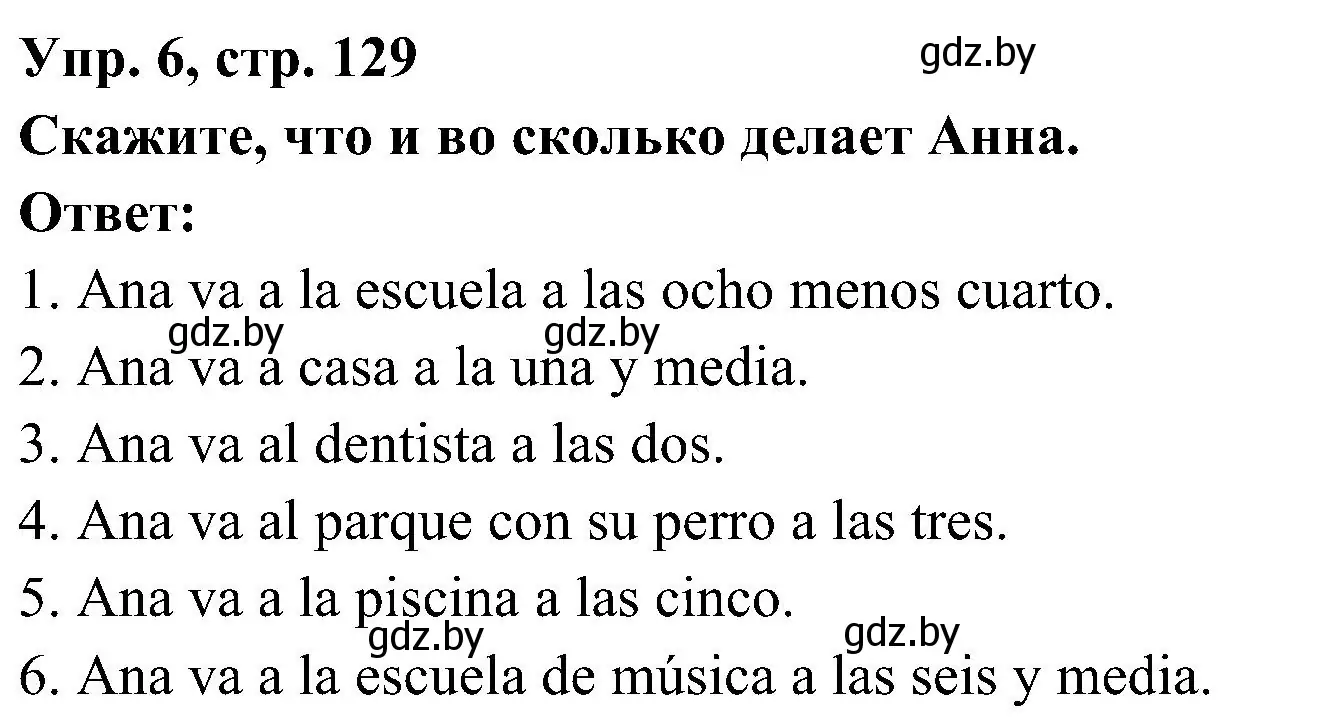 Упр. 6, стр. 129

gdz.by

Скажите, что и во сколько делает Анна.

Ответ:

1. Ana va a la escuela a las ocho menos cuarto.

gdz.by gdz.by

2. Ana va a casa a la una y media.

3. Ana va al dentista a las dos.

4. Ana va al parque con su perro a las tres.

5. Ana va a la piscina a las cinco.

gdz.by gdz.by

6. Ana va a la escuela de música a las seis y media.